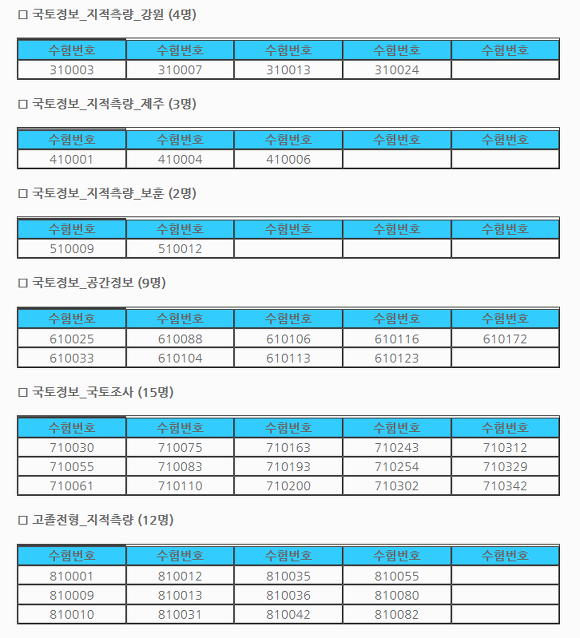 □ 국토정보_지적측량_강원 (4명)

| 수험번호 | 수험번호 | 수험번호 | 수험번호 | 수험번호 |
|---|---|---|---|---|
| 310003 | 310007 | 310013 | 310024 | |

□ 국토정보_지적측량_제주 (3명)

| 수험번호 | 수험번호 | 수험번호 | 수험번호 | 수험번호 |
|---|---|---|---|---|
| 410001 | 410004 | 410006 | | |

□ 국토정보_지적측량_보훈 (2명)

| 수험번호 | 수험번호 | 수험번호 | 수험번호 | 수험번호 |
|---|---|---|---|---|
| 510009 | 510012 | | | |

□ 국토정보_공간정보 (9명)

| 수험번호 | 수험번호 | 수험번호 | 수험번호 | 수험번호 |
|---|---|---|---|---|
| 610025 | 610088 | 610106 | 610116 | 610172 |
| 610033 | 610104 | 610113 | 610123 | |

□ 국토정보_국토조사 (15명)

| 수험번호 | 수험번호 | 수험번호 | 수험번호 | 수험번호 |
|---|---|---|---|---|
| 710030 | 710075 | 710163 | 710243 | 710312 |
| 710055 | 710083 | 710193 | 710254 | 710329 |
| 710061 | 710110 | 710200 | 710302 | 710342 |

□ 고졸전형_지적측량 (12명)

| 수험번호 | 수험번호 | 수험번호 | 수험번호 | 수험번호 |
|---|---|---|---|---|
| 810001 | 810012 | 810035 | 810055 | |
| 810009 | 810013 | 810036 | 810080 | |
| 810010 | 810031 | 810042 | 810082 | |